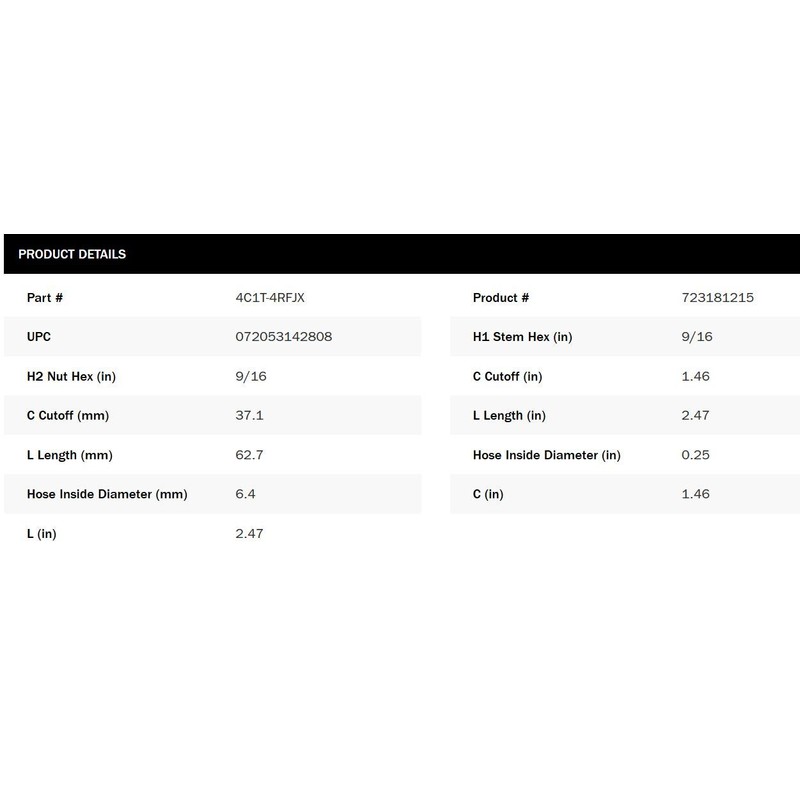 PRODUCT DETAILS

| Part # | 4C1T-4RFJX |
|---|---|
| UPC | 072053142808 |
| H2 Nut Hex (in) | 9/16 |
| C Cutoff (mm) | 37.1 |
| L Length (mm) | 62.7 |
| Hose Inside Diameter (mm) | 6.4 |
| L (in) | 2.47 |

| Product # | 723181215 |
|---|---|
| H1 Stem Hex (in) | 9/16 |
| C Cutoff (in) | 1.46 |
| L Length (in) | 2.47 |
| Hose Inside Diameter (in) | 0.25 |
| C (in) | 1.46 |